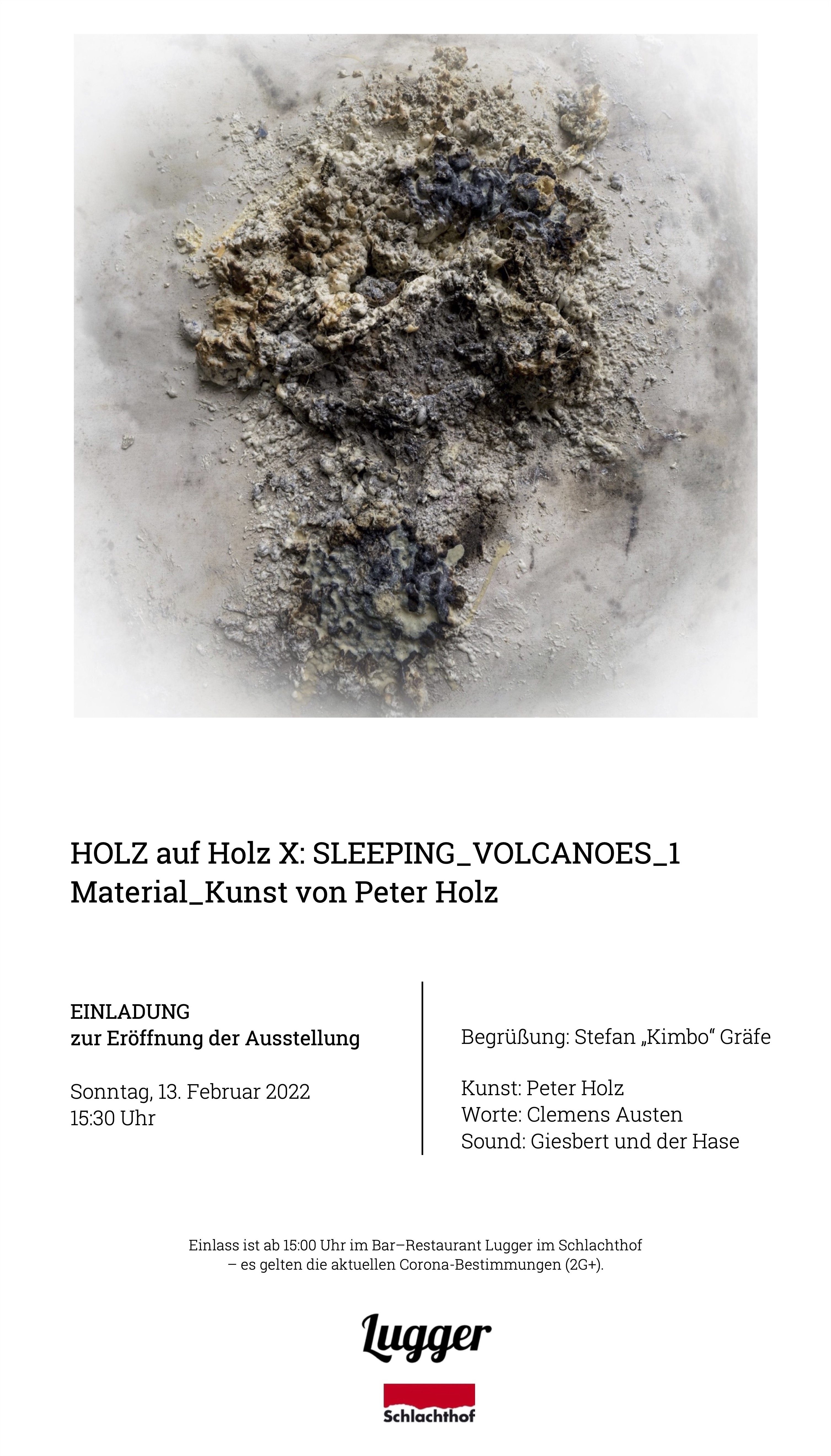 HOLZ auf Holz X: SLEEPING_VOLCANOES_1
Material_Kunst von Peter Holz

EINLADUNG
zur Eröffnung der Ausstellung

Sonntag, 13. Februar 2022
15:30 Uhr

Begrüßung: Stefan „Kimbo“ Gräfe

Kunst: Peter Holz
Worte: Clemens Austen
Sound: Giesbert und der Hase

Einlass ist ab 15:00 Uhr im Bar–Restaurant Lugger im Schlachthof – es gelten die aktuellen Corona-Bestimmungen (2G+).

Lugger

Schlachthof